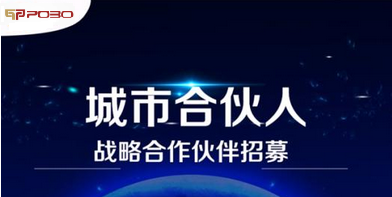 POBO

城市合伙人

战略合作伙伴招募